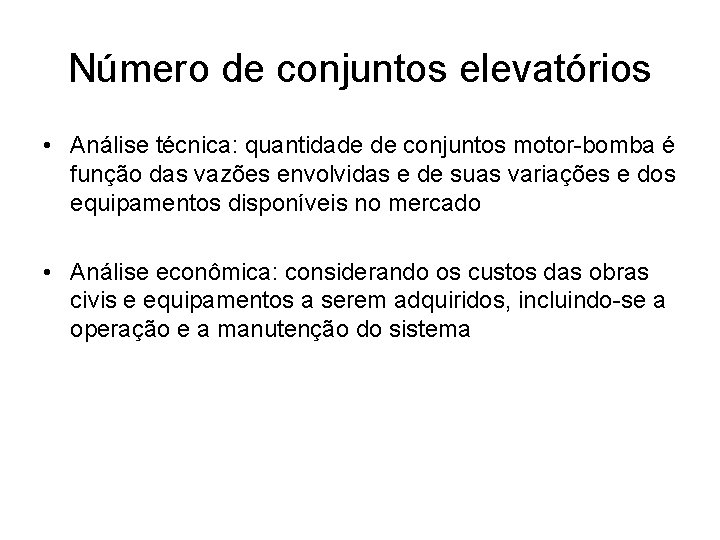 Número de conjuntos elevatórios

• Análise técnica: quantidade de conjuntos motor-bomba é função das vazões envolvidas e de suas variações e dos equipamentos disponíveis no mercado

• Análise econômica: considerando os custos das obras civis e equipamentos a serem adquiridos, incluindo-se a operação e a manutenção do sistema